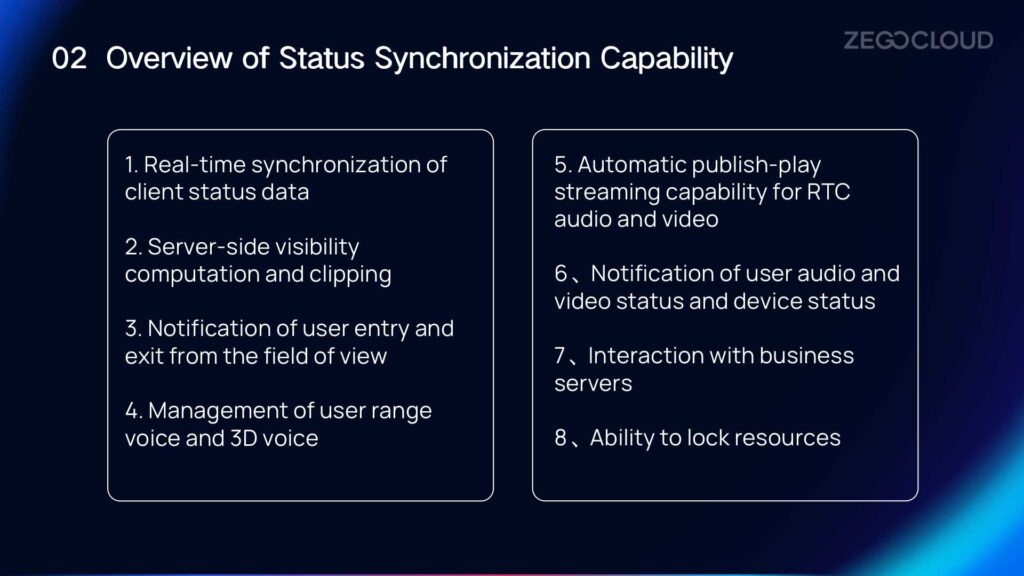 02 Overview of Status Synchronization Capability

ZEGOCLOUD

1. Real-time synchronization of client status data

2. Server-side visibility computation and clipping

3. Notification of user entry and exit from the field of view

4. Management of user range voice and 3D voice

5. Automatic publish-play streaming capability for RTC audio and video

6、Notification of user audio and video status and device status

7、Interaction with business servers

8、Ability to lock resources